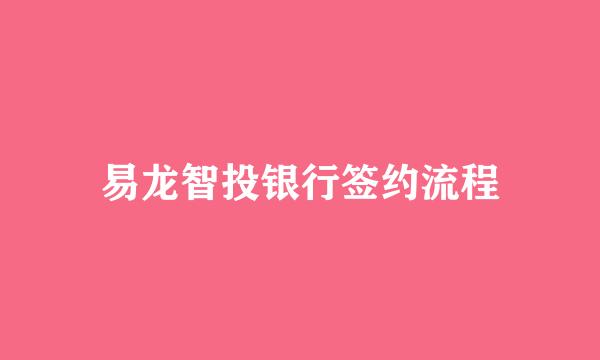 易龙智投银行签约流程